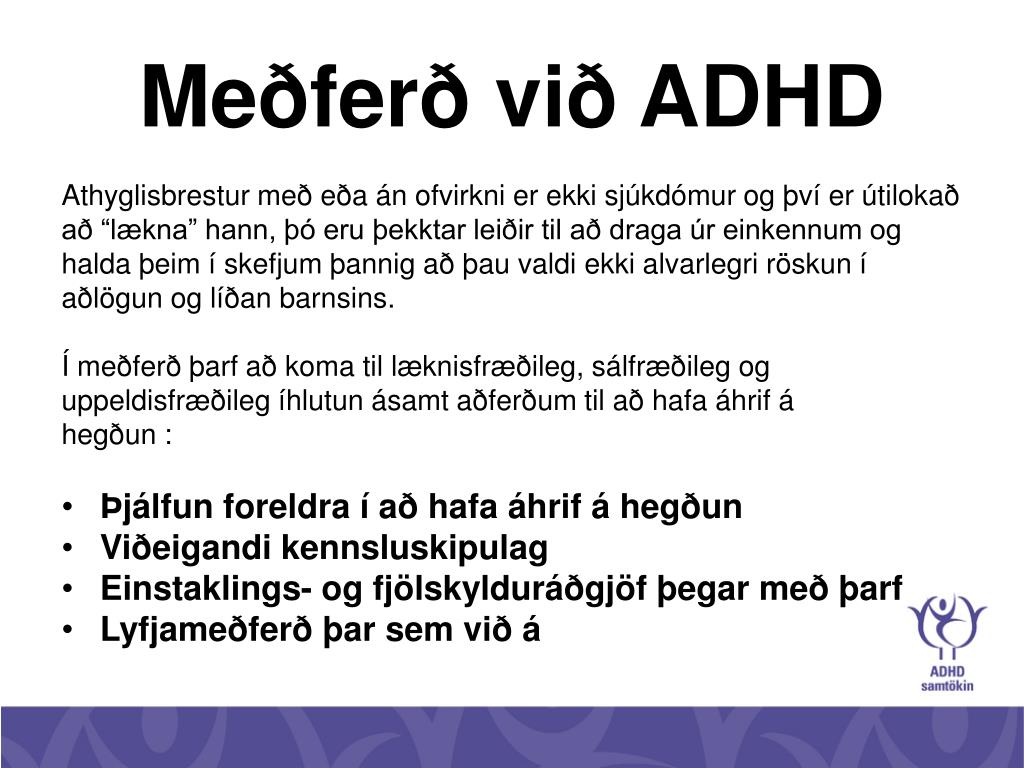 Meðferð við ADHD

Athyglisbrestur með eða án ofvirkni er ekki sjúkdómur og því er útilokað að “lækna” hann, þó eru þekktar leiðir til að draga úr einkennum og halda þeim í skefjum þannig að þau valdi ekki alvarlegri röskun í aðlögun og líðan barnsins.

Í meðferð þarf að koma til læknisfræðileg, sálfræðileg og uppeldisfræðileg íhlutun ásamt aðferðum til að hafa áhrif á hegðun :

• Þjálfun foreldra í að hafa áhrif á hegðun
• Viðeigandi kennsluskipulag
• Einstaklings- og fjölskylduráðgjöf þegar með þarf
• Lyfjameðferð þar sem við á

ADHD samtökin